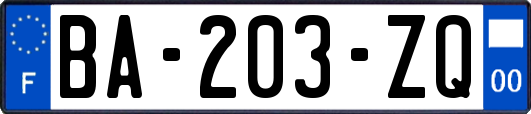 F
BA-203-ZQ
00